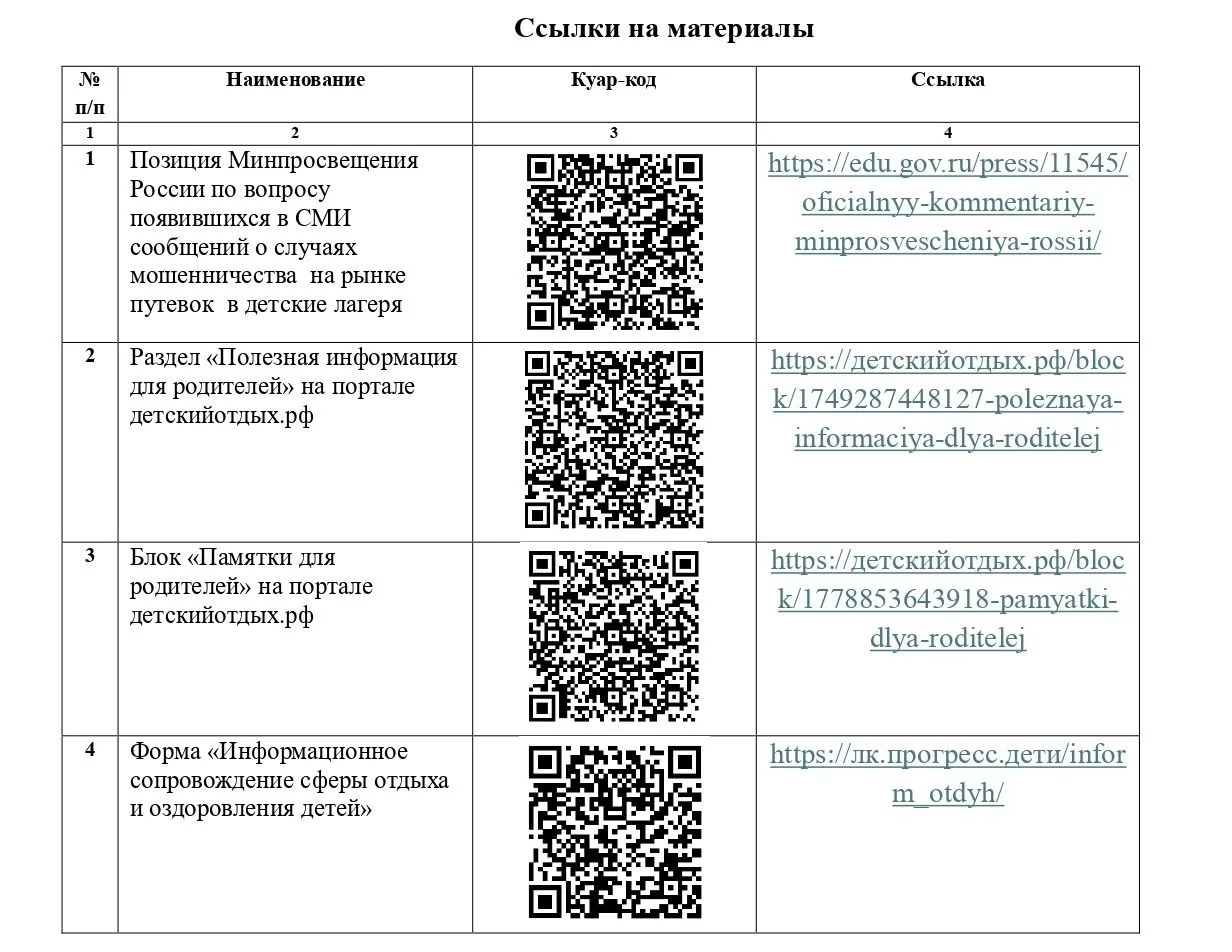 Ссылки на материалы

| № п/п | Наименование | Куар-код | Ссылка |
|---|---|---|---|
| 1 | 2 | 3 | 4 |
| 1 | Позиция Минпросвещения России по вопросу появившихся в СМИ сообщений о случаях мошенничества на рынке путевок в детские лагеря | | https://edu.gov.ru/press/11545/oficialnyy-kommentariy-minprosvescheniya-rossii/ |
| 2 | Раздел «Полезная информация для родителей» на портале детскийотдых.рф | | https://детскийотдых.рф/block/1749287448127-poleznaya-informaciya-dlya-roditelej |
| 3 | Блок «Памятки для родителей» на портале детскийотдых.рф | | https://детскийотдых.рф/block/1778853643918-pamyatki-dlya-roditelej |
| 4 | Форма «Информационное сопровождение сферы отдыха и оздоровления детей» | | https://лк.прогресс.дети/inform_otdyh/ |